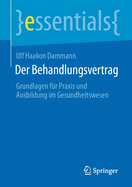 }essentials{

Ulf Haakon Dammann

Der Behandlungsvertrag

Grundlagen für Praxis und Ausbildung im Gesundheitswesen

Springer